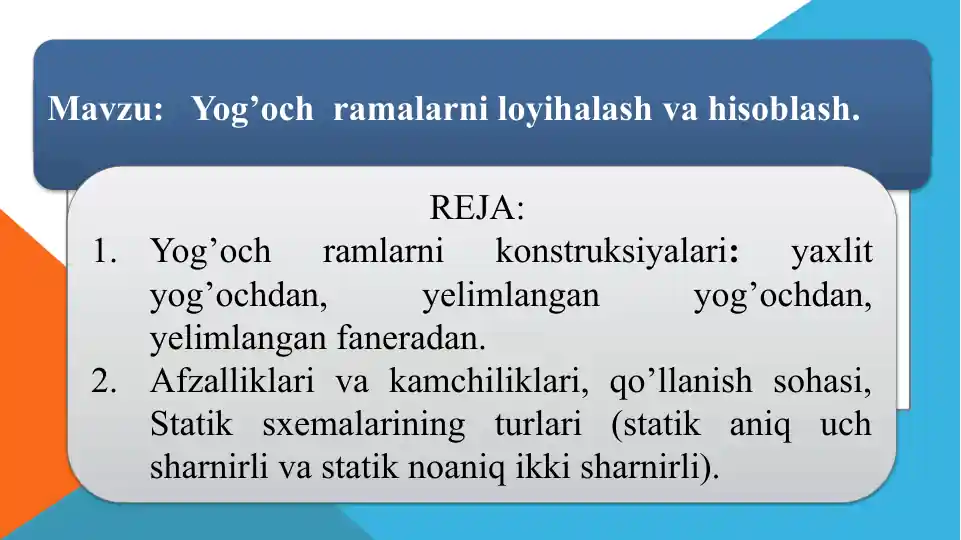 Mavzu: Yog’och ramalarni loyihalash va hisoblash.

REJA:

1. Yog’och ramlarni konstruksiyalari: yaxlit yog’ochdan, yelimlangan yog’ochdan, yelimlangan faneradan.
2. Afzalliklari va kamchiliklari, qo’llanish sohasi, Statik sxemalarining turlari (statik aniq uch sharnirli va statik noaniq ikki sharnirli).